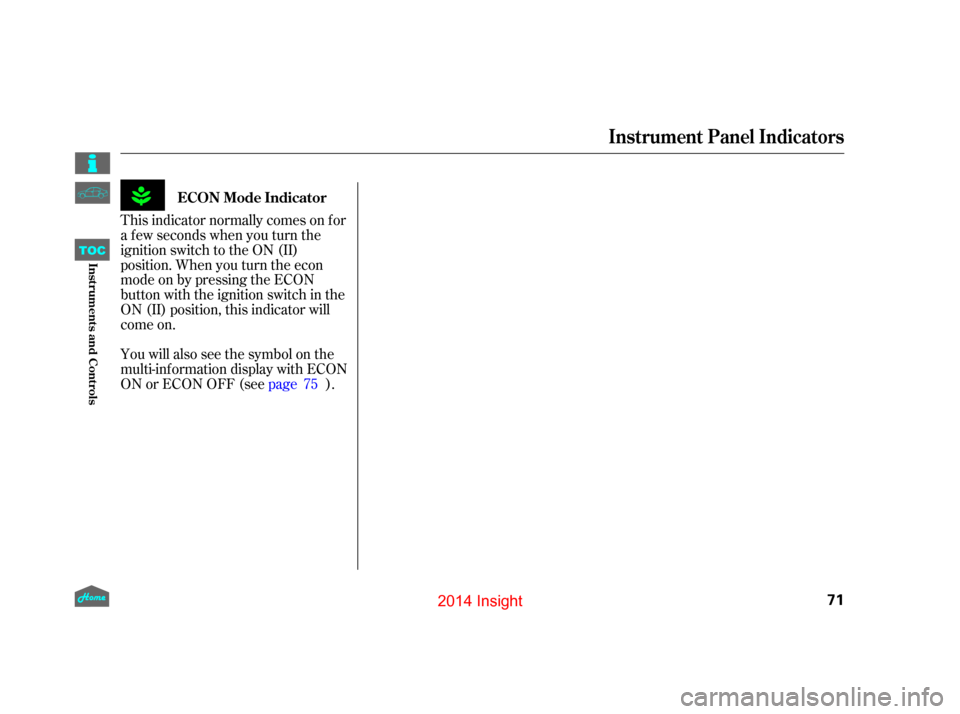 Instrument Panel Indicators

TOC

Instruments and Controls

ECON Mode Indicator

This indicator normally comes on for a few seconds when you turn the ignition switch to the ON (II) position. When you turn the econ mode on by pressing the ECON button with the ignition switch in the ON (II) position, this indicator will come on.

You will also see the symbol on the multi-information display with ECON ON or ECON OFF (see page 75 ).

Home

2014 Insight

71

carmanualsonline.info